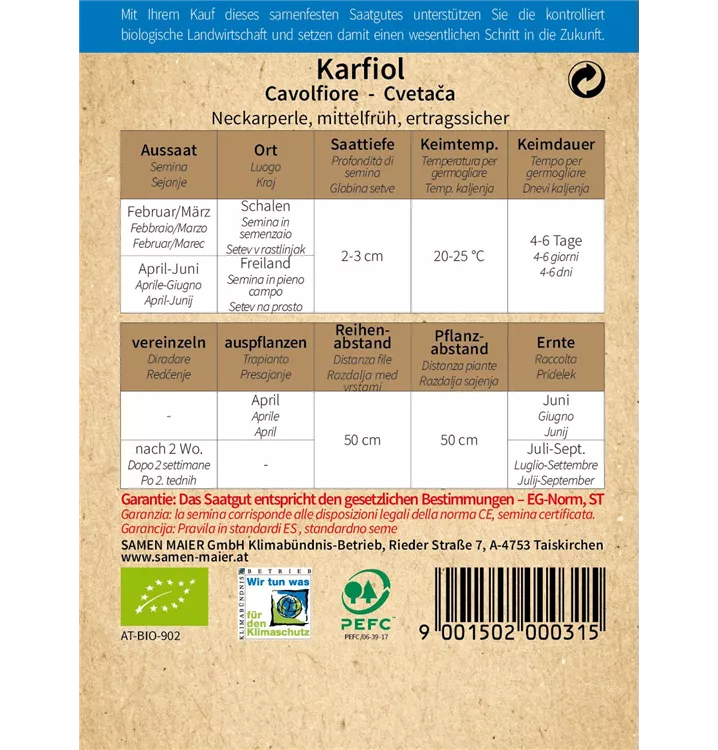 Mit Ihrem Kauf dieses samenfesten Saatgutes unterstützen Sie die kontrolliert biologische Landwirtschaft und setzen damit einen wesentlichen Schritt in die Zukunft.

Karfiol
Cavolfiore - Cvetača
Neckarperle, mittelfrüh, ertragssicher

| Aussaat Semina Sejanje | Ort Luogo Kraj | Saattiefe Profondità di semina Globina setve | Keimtemp. Temperatura per germogliare Temp. kaljenja | Keimdauer Tempo per germogliare Dnevi kaljenja |
|---|---|---|---|---|
| Februar/März Febbraio/Marzo Februar/Marec | Schalen Semina in semenzaio Setev v rastlinjak | 2-3 cm | 20-25 °C | 4-6 Tage 4-6 giorni 4-6 dni |
| April-Juni Aprile-Giugno April-Junij | Freiland Semina in pieno campo Setev na prosto | | | |

| vereinzeln Diradare Redčenje | auspflanzen Trapianto Presajanje | Reihenabstand Distanza file Razdalja med vrstami | Pflanzabstand Distanza piante Razdalja sajenja | Ernte Raccolta Pridelek |
|---|---|---|---|---|
| - | April Aprile April | 50 cm | 50 cm | Juni Giugno Junij |
| nach 2 Wo. Dopo 2 settimane Po 2. tednih | - | | | Juli-Sept. Luglio-Settembre Julij-September |

Garantie: Das Saatgut entspricht den gesetzlichen Bestimmungen – EG-Norm, ST
Garanzia: la semina corrisponde alle disposizioni legali della norma CE, semina certificata.
Garancija: Pravila in standardi ES , standardno seme
SAMEN MAIER GmbH Klimabündnis-Betrieb, Rieder Straße 7, A-4753 Taiskirchen
www.samen-maier.at

AT-BIO-902

KLIMABÜNDNIS BETRIEB Wir tun was für den Klimaschutz

PEFC
PEFC/06-39-17

9 001502 000315